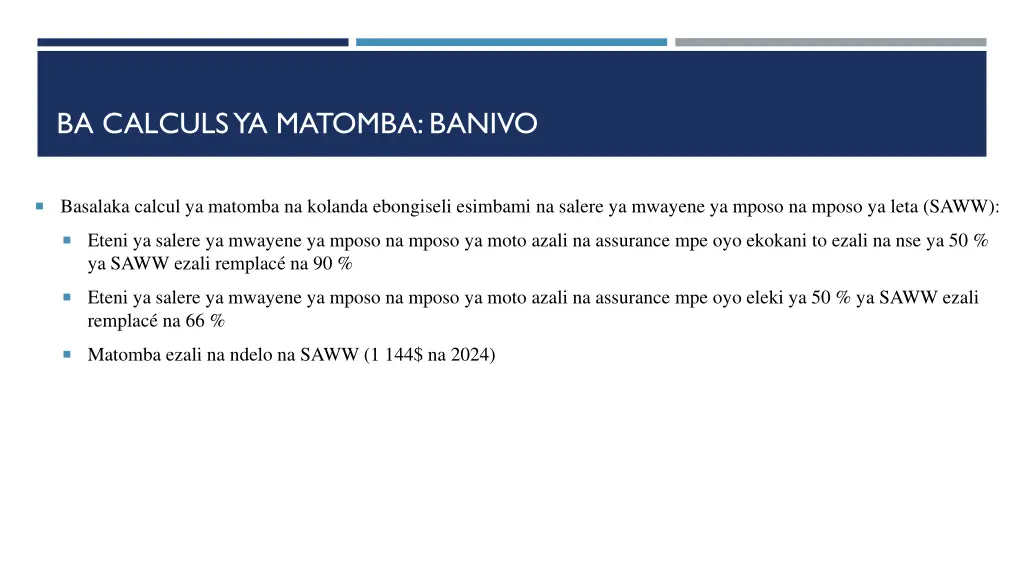 BA CALCULS YA MATOMBA: BANIVO

Basalaka calcul ya matomba na kolanda ebongiseli esimbami na salere ya mwayene ya mposo na mposo ya leta (SAWW):

Eteni ya salere ya mwayene ya mposo na mposo ya moto azali na assurance mpe oyo ekokani to ezali na nse ya 50 % ya SAWW ezali remplacé na 90 %

Eteni ya salere ya mwayene ya mposo na mposo ya moto azali na assurance mpe oyo eleki ya 50 % ya SAWW ezali remplacé na 66 %

Matomba ezali na ndelo na SAWW (1 144$ na 2024)